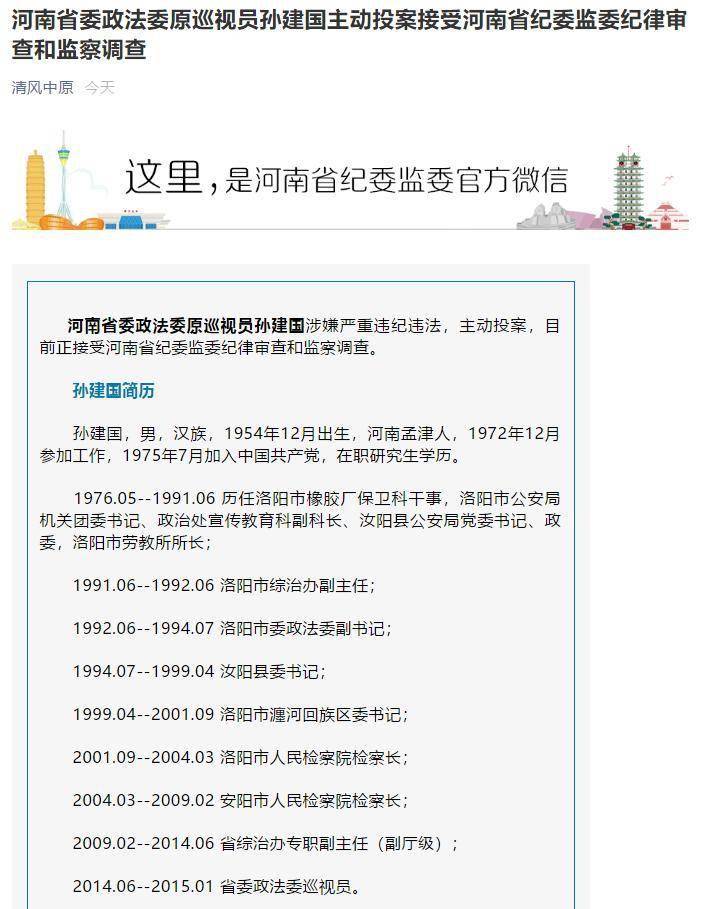 河南省委政法委原巡视员孙建国主动投案接受河南省纪委监委纪律审查和监察调查

清风中原 今天

这里，是河南省纪委监委官方微信

河南省委政法委原巡视员孙建国涉嫌严重违纪违法，主动投案，目前正接受河南省纪委监委纪律审查和监察调查。

孙建国简历

孙建国，男，汉族，1954年12月出生，河南孟津人，1972年12月参加工作，1975年7月加入中国共产党，在职研究生学历。

1976.05--1991.06 历任洛阳市橡胶厂保卫科干事，洛阳市公安局机关团委书记、政治处宣传教育科副科长、汝阳县公安局党委书记、政委，洛阳市劳教所所长；

1991.06--1992.06 洛阳市综治办副主任；

1992.06--1994.07 洛阳市委政法委副书记；

1994.07--1999.04 汝阳县委书记；

1999.04--2001.09 洛阳市瀍河回族区委书记；

2001.09--2004.03 洛阳市人民检察院检察长；

2004.03--2009.02 安阳市人民检察院检察长；

2009.02--2014.06 省综治办专职副主任（副厅级）；

2014.06--2015.01 省委政法委巡视员。